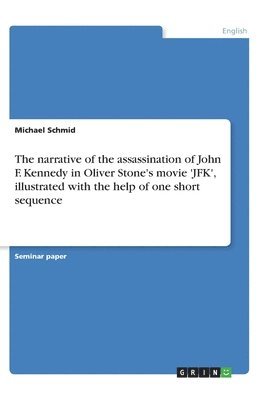 English

Michael Schmid

The narrative of the assassination of John F. Kennedy in Oliver Stone's movie 'JFK', illustrated with the help of one short sequence

Seminar paper

GRIN